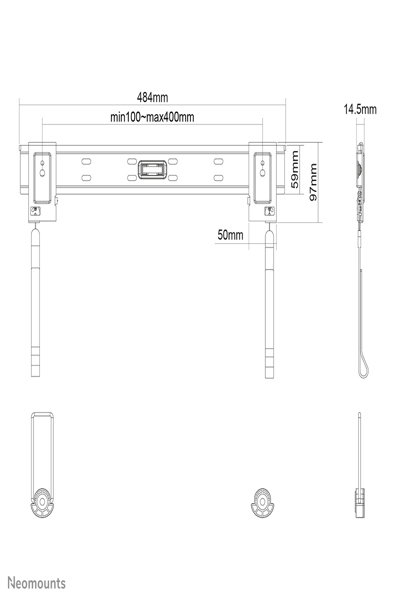 484mm
min100~max400mm
14.5mm
59mm
97mm
50mm
Neomounts